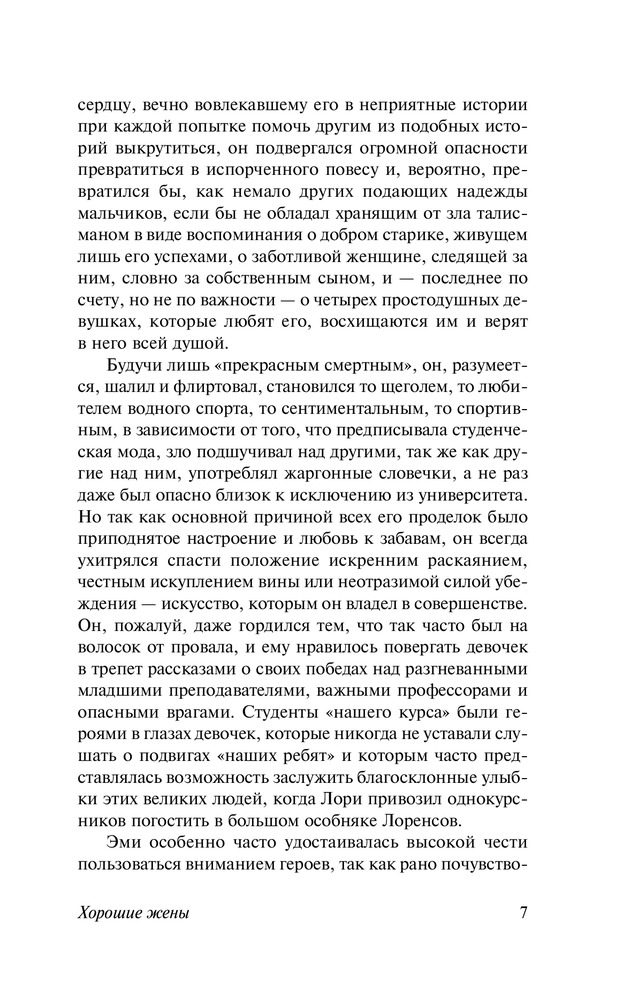 сердцу, вечно вовлекавшему его в неприятные истории при каждой попытке помочь другим из подобных историй выкрутиться, он подвергался огромной опасности превратиться в испорченного повесу и, вероятно, превратился бы, как немало других подающих надежды мальчиков, если бы не обладал хранящим от зла талисманом в виде воспоминания о добром старике, живущем лишь его успехами, о заботливой женщине, следящей за ним, словно за собственным сыном, и — последнее по счету, но не по важности — о четырех простодушных девушках, которые любят его, восхищаются им и верят в него всей душой.

Будучи лишь «прекрасным смертным», он, разумеется, шалил и флиртовал, становился то щеголем, то любителем водного спорта, то сентиментальным, то спортивным, в зависимости от того, что предписывала студенческая мода, зло подшучивал над другими, так же как другие над ним, употреблял жаргонные словечки, а не раз даже был опасно близок к исключению из университета. Но так как основной причиной всех его проделок было приподнятое настроение и любовь к забавам, он всегда ухитрялся спасти положение искренним раскаянием, честным искуплением вины или неотразимой силой убеждения — искусство, которым он владел в совершенстве. Он, пожалуй, даже гордился тем, что так часто был на волосок от провала, и ему нравилось повергать девочек в трепет рассказами о своих победах над разгневанными младшими преподавателями, важными профессорами и опасными врагами. Студенты «нашего курса» были героями в глазах девочек, которые никогда не уставали слушать о подвигах «наших ребят» и которым часто представлялась возможность заслужить благосклонные улыбки этих великих людей, когда Лори привозил однокурсников погостить в большом особняке Лоренсов.

Эми особенно часто удостаивалась высокой чести пользоваться вниманием героев, так как рано почувство-

Хорошие жены 7